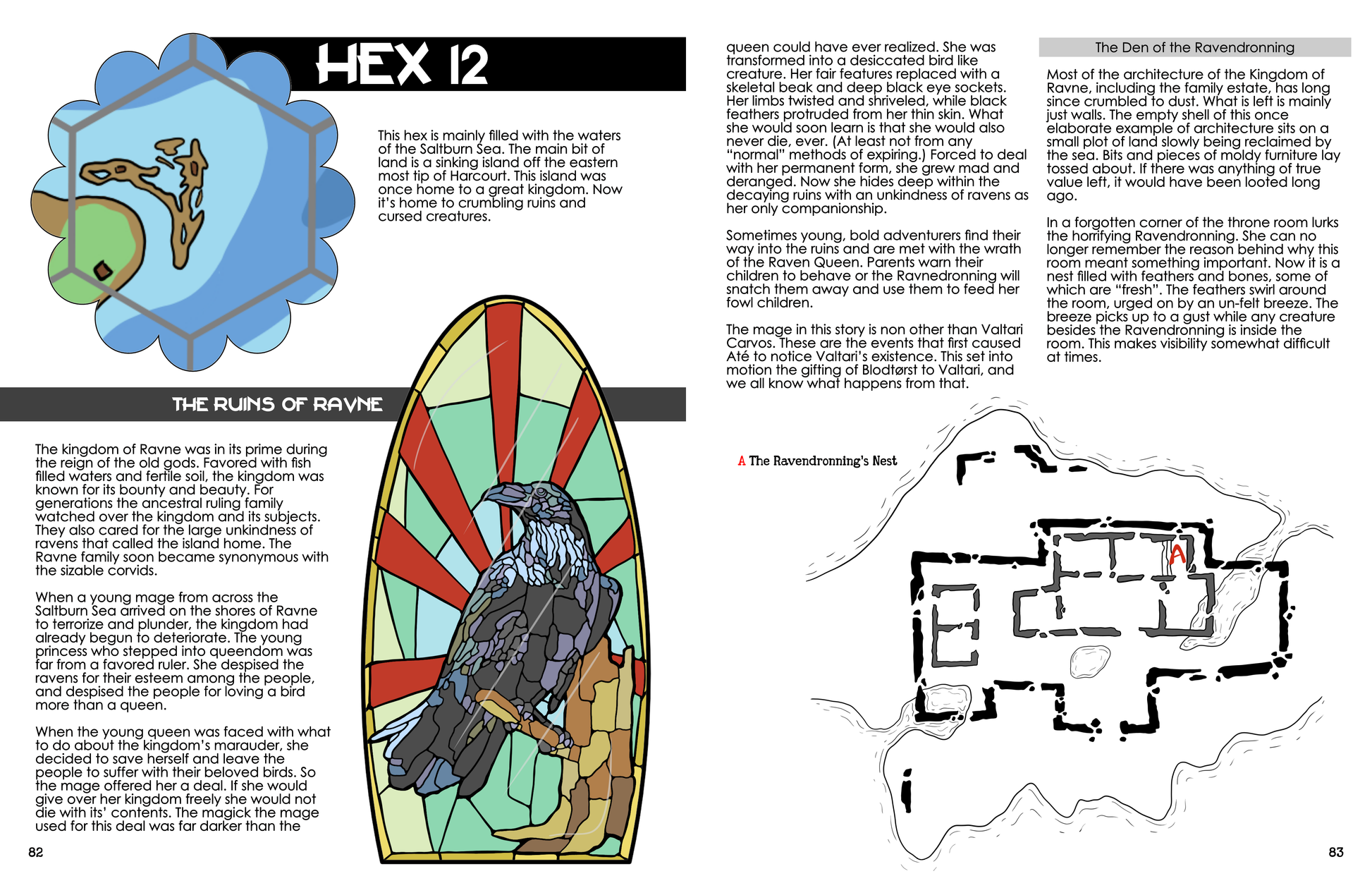 HEX 12

This hex is mainly filled with the waters of the Saltburn Sea. The main bit of land is a sinking island off the eastern most tip of Harcourt. This island was once home to a great kingdom. Now it's home to crumbling ruins and cursed creatures.

THE RUINS OF RAVNE

The kingdom of Ravne was in its prime during the reign of the old gods. Favored with fish filled waters and fertile soil, the kingdom was known for its bounty and beauty. For generations the ancestral ruling family watched over the kingdom and its subjects. They also cared for the large unkindness of ravens that called the island home. The Ravne family soon became synonymous with the sizable corvids.

When a young mage from across the Saltburn Sea arrived on the shores of Ravne to terrorize and plunder, the kingdom had already begun to deteriorate. The young princess who stepped into queendom was far from a favored ruler. She despised the ravens for their esteem among the people, and despised the people for loving a bird more than a queen.

When the young queen was faced with what to do about the kingdom's marauder, she decided to save herself and leave the people to suffer with their beloved birds. So the mage offered her a deal. If she would give over her kingdom freely she would not die with its' contents. The magick the mage used for this deal was far darker than the

82

queen could have ever realized. She was transformed into a desiccated bird like creature. Her fair features replaced with a skeletal beak and deep black eye sockets. Her limbs twisted and shriveled, while black feathers protruded from her thin skin. What she would soon learn is that she would also never die, ever. (At least not from any "normal" methods of expiring.) Forced to deal with her permanent form, she grew mad and deranged. Now she hides deep within the decaying ruins with an unkindness of ravens as her only companionship.

Sometimes young, bold adventurers find their way into the ruins and are met with the wrath of the Raven Queen. Parents warn their children to behave or the Ravnedronning will snatch them away and use them to feed her fowl children.

The mage in this story is non other than Valtari Carvos. These are the events that first caused Até to notice Valtari's existence. This set into motion the gifting of Blodtørst to Valtari, and we all know what happens from that.

The Den of the Ravendronning

Most of the architecture of the Kingdom of Ravne, including the family estate, has long since crumbled to dust. What is left is mainly just walls. The empty shell of this once elaborate example of architecture sits on a small plot of land slowly being reclaimed by the sea. Bits and pieces of moldy furniture lay tossed about. If there was anything of true value left, it would have been looted long ago.

In a forgotten corner of the throne room lurks the horrifying Ravendronning. She can no longer remember the reason behind why this room meant something important. Now it is a nest filled with feathers and bones, some of which are "fresh". The feathers swirl around the room, urged on by an un-felt breeze. The breeze picks up to a gust while any creature besides the Ravendronning is inside the room. This makes visibility somewhat difficult at times.

A The Ravendronning's Nest

A

83